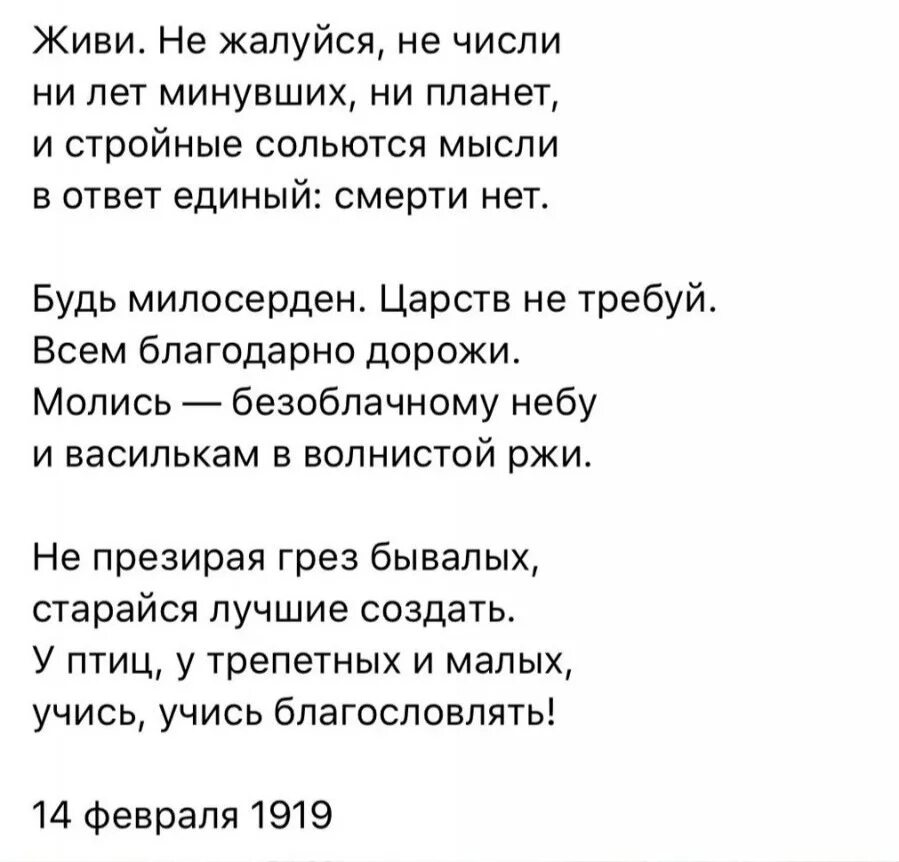 Живи. Не жалуйся, не числи
ни лет минувших, ни планет,
и стройные сольются мысли
в ответ единый: смерти нет.

Будь милосерден. Царств не требуй.
Всем благодарно дорожи.
Молись — безоблачному небу
и василькам в волнистой ржи.

Не презирая грез бывалых,
старайся лучшие создать.
У птиц, у трепетных и малых,
учись, учись благословлять!

14 февраля 1919